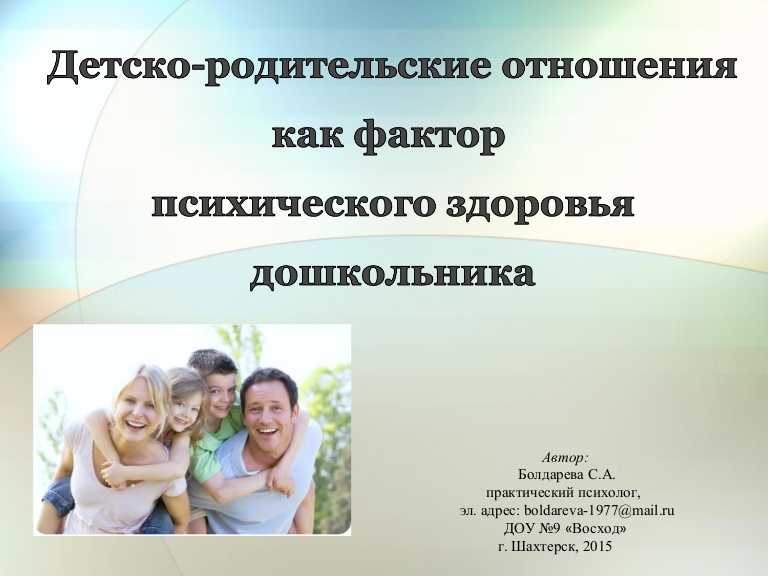 Детско-родительские отношения как фактор психического здоровья дошкольника

Автор:
Болдарева С.А.
практический психолог,
эл. адрес: boldareva-1977@mail.ru
ДОУ №9 «Восход»
г. Шахтерск, 2015